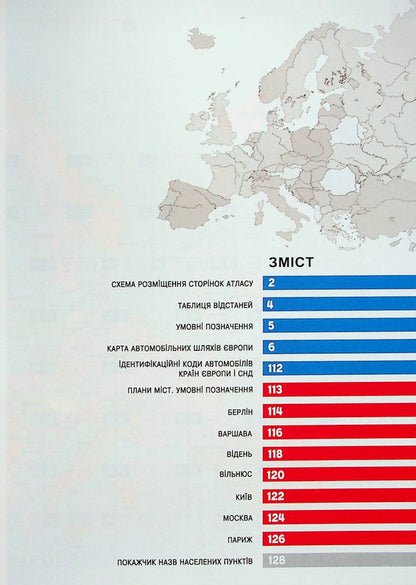 ЗМІСТ

СХЕМА РОЗМІЩЕННЯ СТОРІНОК АТЛАСУ 2

ТАБЛИЦЯ ВІДСТАНЕЙ 4

УМОВНІ ПОЗНАЧЕННЯ 5

КАРТА АВТОМОБІЛЬНИХ ШЛЯХІВ ЄВРОПИ 6

ІДЕНТИФІКАЦІЙНІ КОДИ АВТОМОБІЛІВ КРАЇН ЄВРОПИ І СНД 112

ПЛАНИ МІСТ. УМОВНІ ПОЗНАЧЕННЯ 113

БЕРЛІН 114

ВАРШАВА 116

ВІДЕНЬ 118

ВІЛЬНЮС 120

КИЇВ 122

МОСКВА 124

ПАРИЖ 126

ПОКАЖЧИК НАЗВ НАСЕЛЕНИХ ПУНКТІВ 128